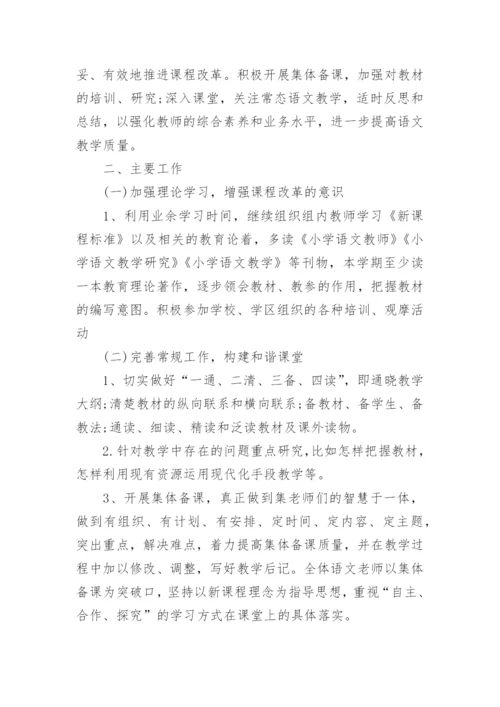 妥、有效地推进课程改革。积极开展集体备课，加强对教材的培训、研究;深入课堂，关注常态语文教学，适时反思和总结，以强化教师的综合素养和业务水平，进一步提高语文教学质量。

二、主要工作

(一)加强理论学习，增强课程改革的意识

1、利用业余学习时间，继续组织组内教师学习《新课程标准》以及相关的教育论着，多读《小学语文教师》《小学语文教学研究》《小学语文教学》等刊物，本学期至少读一本教育理论著作，逐步领会教材、教参的作用，把握教材的编写意图。积极参加学校、学区组织的各种培训、观摩活动

(二)完善常规工作，构建和谐课堂

1、切实做好“一通、二清、三备、四读”，即通晓教学大纲;清楚教材的纵向联系和横向联系;备教材、备学生、备教法;通读、细读、精读和泛读教材及课外读物。

2.针对教学中存在的问题重点研究,比如怎样把握教材，怎样利用现有资源运用现代化手段教学等。

3、开展集体备课，真正做到集老师们的智慧于一体，做到有组织、有计划、有安排、定时间、定内容、定主题，突出重点，解决难点，着力提高集体备课质量，并在教学过程中加以修改、调整，写好教学后记。全体语文老师以集体备课为突破口，坚持以新课程理念为指导思想，重视“自主、合作、探究”的学习方式在课堂上的具体落实。